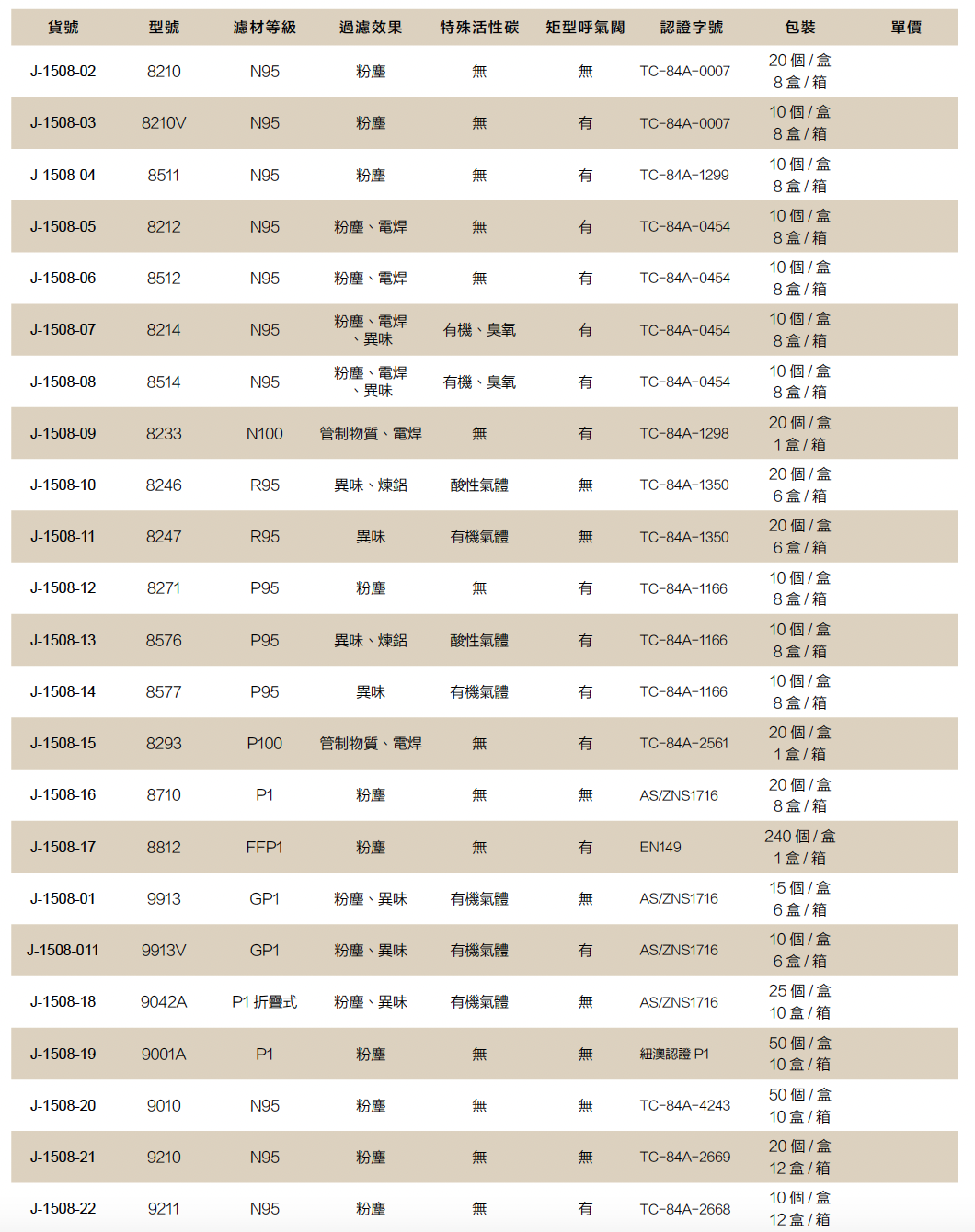 | 貨號 | 型號 | 濾材等級 | 過濾效果 | 特殊活性碳 | 矩型呼氣閥 | 認證字號 | 包裝 | 單價 |
|---|---|---|---|---|---|---|---|---|
| J-1508-02 | 8210 | N95 | 粉塵 | 無 | 無 | TC-84A-0007 | 20 個 / 盒 8 盒 / 箱 | |
| J-1508-03 | 8210V | N95 | 粉塵 | 無 | 有 | TC-84A-0007 | 10 個 / 盒 8 盒 / 箱 | |
| J-1508-04 | 8511 | N95 | 粉塵 | 無 | 有 | TC-84A-1299 | 10 個 / 盒 8 盒 / 箱 | |
| J-1508-05 | 8212 | N95 | 粉塵、電焊 | 無 | 有 | TC-84A-0454 | 10 個 / 盒 8 盒 / 箱 | |
| J-1508-06 | 8512 | N95 | 粉塵、電焊 | 無 | 有 | TC-84A-0454 | 10 個 / 盒 8 盒 / 箱 | |
| J-1508-07 | 8214 | N95 | 粉塵、電焊、異味 | 有機、臭氧 | 有 | TC-84A-0454 | 10 個 / 盒 8 盒 / 箱 | |
| J-1508-08 | 8514 | N95 | 粉塵、電焊、異味 | 有機、臭氧 | 有 | TC-84A-0454 | 10 個 / 盒 8 盒 / 箱 | |
| J-1508-09 | 8233 | N100 | 管制物質、電焊 | 無 | 有 | TC-84A-1298 | 20 個 / 盒 1 盒 / 箱 | |
| J-1508-10 | 8246 | R95 | 異味、煉鋁 | 酸性氣體 | 無 | TC-84A-1350 | 20 個 / 盒 6 盒 / 箱 | |
| J-1508-11 | 8247 | R95 | 異味 | 有機氣體 | 無 | TC-84A-1350 | 20 個 / 盒 6 盒 / 箱 | |
| J-1508-12 | 8271 | P95 | 粉塵 | 無 | 有 | TC-84A-1166 | 10 個 / 盒 8 盒 / 箱 | |
| J-1508-13 | 8576 | P95 | 異味、煉鋁 | 酸性氣體 | 有 | TC-84A-1166 | 10 個 / 盒 8 盒 / 箱 | |
| J-1508-14 | 8577 | P95 | 異味 | 有機氣體 | 有 | TC-84A-1166 | 10 個 / 盒 8 盒 / 箱 | |
| J-1508-15 | 8293 | P100 | 管制物質、電焊 | 無 | 有 | TC-84A-2561 | 20 個 / 盒 1 盒 / 箱 | |
| J-1508-16 | 8710 | P1 | 粉塵 | 無 | 無 | AS/ZNS1716 | 20 個 / 盒 8 盒 / 箱 | |
| J-1508-17 | 8812 | FFP1 | 粉塵 | 無 | 有 | EN149 | 240 個 / 盒 1 盒 / 箱 | |
| J-1508-01 | 9913 | GP1 | 粉塵、異味 | 有機氣體 | 無 | AS/ZNS1716 | 15 個 / 盒 6 盒 / 箱 | |
| J-1508-011 | 9913V | GP1 | 粉塵、異味 | 有機氣體 | 有 | AS/ZNS1716 | 10 個 / 盒 6 盒 / 箱 | |
| J-1508-18 | 9042A | P1 折疊式 | 粉塵、異味 | 有機氣體 | 無 | AS/ZNS1716 | 25 個 / 盒 10 盒 / 箱 | |
| J-1508-19 | 9001A | P1 | 粉塵 | 無 | 無 | 紐澳認證 P1 | 50 個 / 盒 10 盒 / 箱 | |
| J-1508-20 | 9010 | N95 | 粉塵 | 無 | 無 | TC-84A-4243 | 50 個 / 盒 10 盒 / 箱 | |
| J-1508-21 | 9210 | N95 | 粉塵 | 無 | 無 | TC-84A-2669 | 20 個 / 盒 12 盒 / 箱 | |
| J-1508-22 | 9211 | N95 | 粉塵 | 無 | 有 | TC-84A-2668 | 10 個 / 盒 12 盒 / 箱 | |